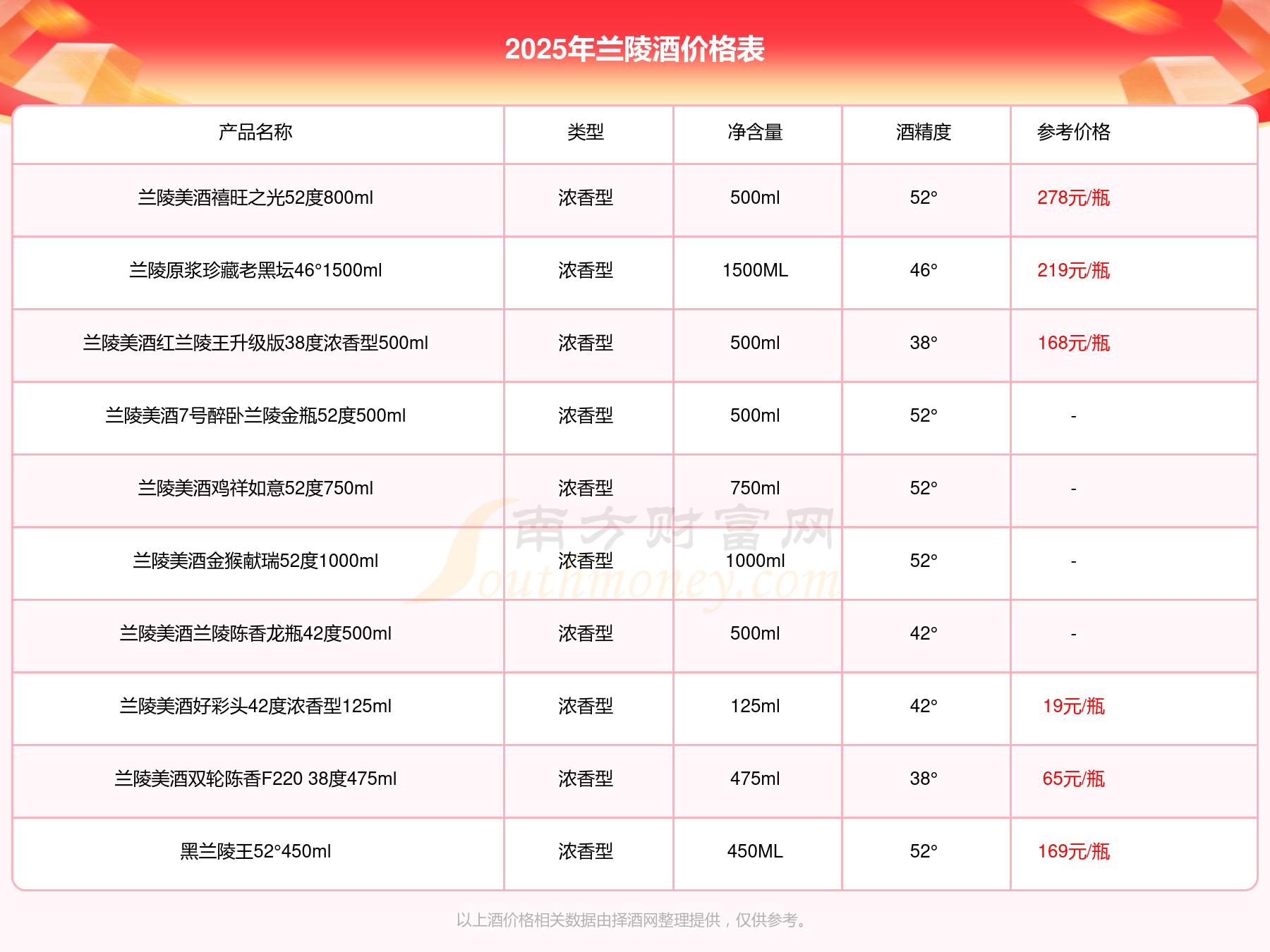 2025年兰陵酒价格表

| 产品名称 | 类型 | 净含量 | 酒精度 | 参考价格 |
|---|---|---|---|---|
| 兰陵美酒禧旺之光52度800ml | 浓香型 | 500ml | 52° | 278元/瓶 |
| 兰陵原浆珍藏老黑坛46°1500ml | 浓香型 | 1500ML | 46° | 219元/瓶 |
| 兰陵美酒红兰陵王升级版38度浓香型500ml | 浓香型 | 500ml | 38° | 168元/瓶 |
| 兰陵美酒7号醉卧兰陵金瓶52度500ml | 浓香型 | 500ml | 52° | - |
| 兰陵美酒鸡祥如意52度750ml | 浓香型 | 750ml | 52° | - |
| 兰陵美酒金猴献瑞52度1000ml | 浓香型 | 1000ml | 52° | - |
| 兰陵美酒兰陵陈香龙瓶42度500ml | 浓香型 | 500ml | 42° | - |
| 兰陵美酒好彩头42度浓香型125ml | 浓香型 | 125ml | 42° | 19元/瓶 |
| 兰陵美酒双轮陈香F220 38度475ml | 浓香型 | 475ml | 38° | 65元/瓶 |
| 黑兰陵王52°450ml | 浓香型 | 450ML | 52° | 169元/瓶 |

南方财富网 Southmoney.com

以上酒价格相关数据由择酒网整理提供，仅供参考。